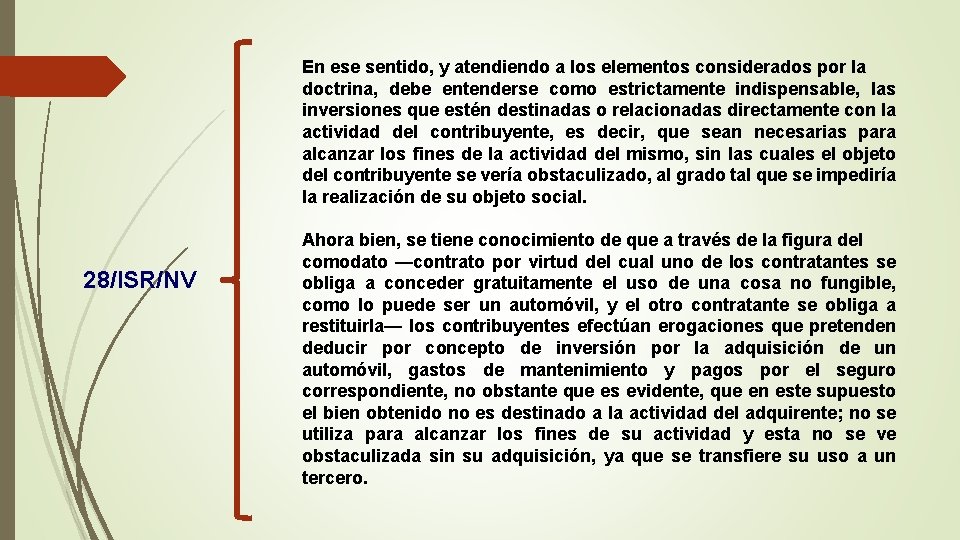 28/ISR/NV

En ese sentido, y atendiendo a los elementos considerados por la doctrina, debe entenderse como estrictamente indispensable, las inversiones que estén destinadas o relacionadas directamente con la actividad del contribuyente, es decir, que sean necesarias para alcanzar los fines de la actividad del mismo, sin las cuales el objeto del contribuyente se vería obstaculizado, al grado tal que se impediría la realización de su objeto social.

Ahora bien, se tiene conocimiento de que a través de la figura del comodato —contrato por virtud del cual uno de los contratantes se obliga a conceder gratuitamente el uso de una cosa no fungible, como lo puede ser un automóvil, y el otro contratante se obliga a restituirla— los contribuyentes efectúan erogaciones que pretenden deducir por concepto de inversión por la adquisición de un automóvil, gastos de mantenimiento y pagos por el seguro correspondiente, no obstante que es evidente, que en este supuesto el bien obtenido no es destinado a la actividad del adquirente; no se utiliza para alcanzar los fines de su actividad y esta no se ve obstaculizada sin su adquisición, ya que se transfiere su uso a un tercero.